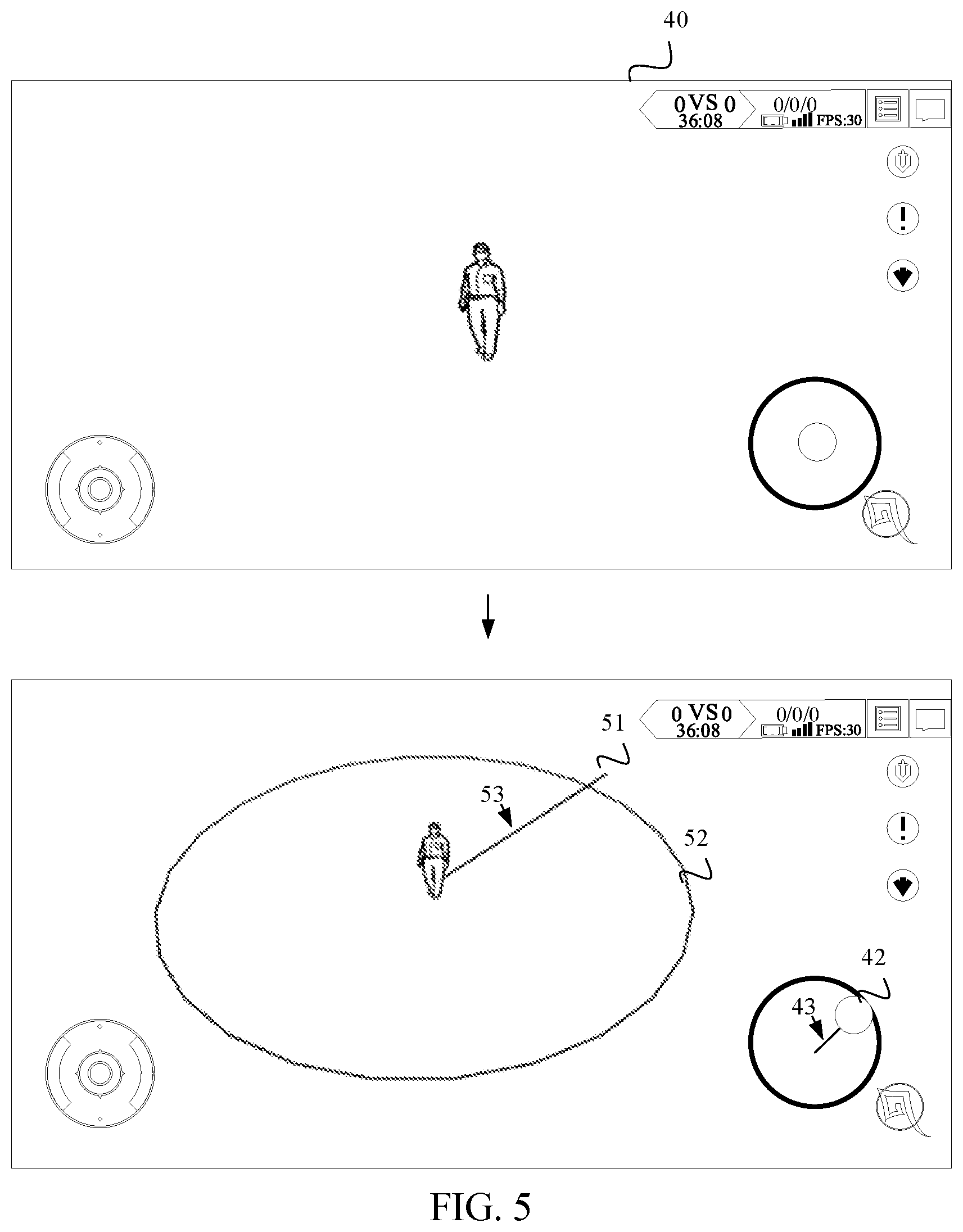 40

0 VS 0
36:08
0/0/0
FPS:30

0 VS 0
36:08
0/0/0
FPS:30

51

53

52

42

43

FIG. 5